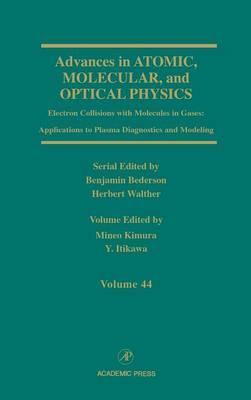 Advances in ATOMIC, MOLECULAR, and OPTICAL PHYSICS

Electron Collisions with Molecules in Gases: Applications to Plasma Diagnostics and Modeling

Serial Edited by
Benjamin Bederson
Herbert Walther

Volume Edited by
Mineo Kimura
Y. Itikawa

Volume 44

AP

ACADEMIC PRESS